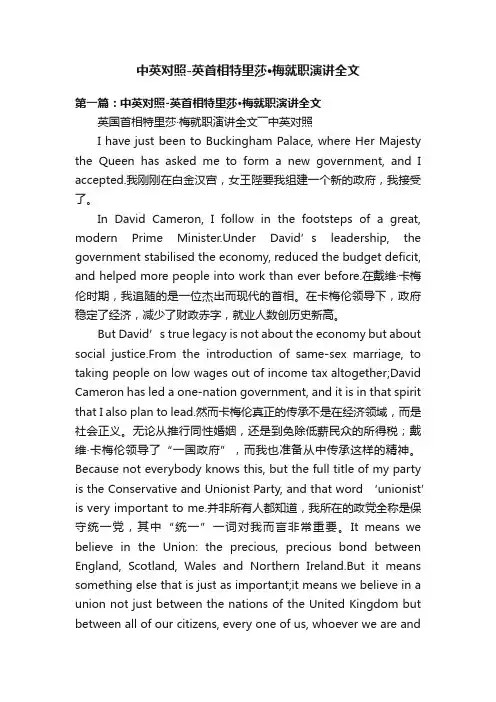 中英对照-英首相特里莎•梅就职演讲全文

第一篇：中英对照-英首相特里莎•梅就职演讲全文

英国首相特里莎·梅就职演讲全文¯¯中英对照

I have just been to Buckingham Palace, where Her Majesty the Queen has asked me to form a new government, and I accepted.我刚刚在白金汉宫，女王陛要我组建一个新的政府，我接受了。

In David Cameron, I follow in the footsteps of a great, modern Prime Minister.Under David’s leadership, the government stabilised the economy, reduced the budget deficit, and helped more people into work than ever before.在戴维·卡梅伦时期，我追随的是一位杰出而现代的首相。在卡梅伦领导下，政府稳定了经济，减少了财政赤字，就业人数创历史新高。

But David’s true legacy is not about the economy but about social justice.From the introduction of same-sex marriage, to taking people on low wages out of income tax altogether;David Cameron has led a one-nation government, and it is in that spirit that I also plan to lead.然而卡梅伦真正的传承不是在经济领域，而是社会正义。无论从推行同性婚姻，还是到免除低薪民众的所得税；戴维·卡梅伦领导了“一国政府”，而我也准备从中传承这样的精神。Because not everybody knows this, but the full title of my party is the Conservative and Unionist Party, and that word ‘unionist' is very important to me.并非所有人都知道，我所在的政党全称是保守统一党，其中“统一”一词对我而言非常重要。It means we believe in the Union: the precious, precious bond between England, Scotland, Wales and Northern Ireland.But it means something else that is just as important;it means we believe in a union not just between the nations of the United Kingdom but between all of our citizens, every one of us, whoever we are and